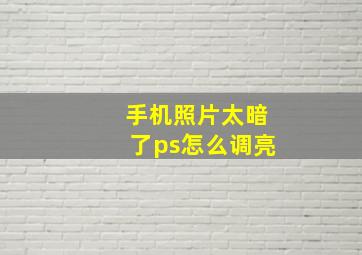 手机照片太暗了ps怎么调亮